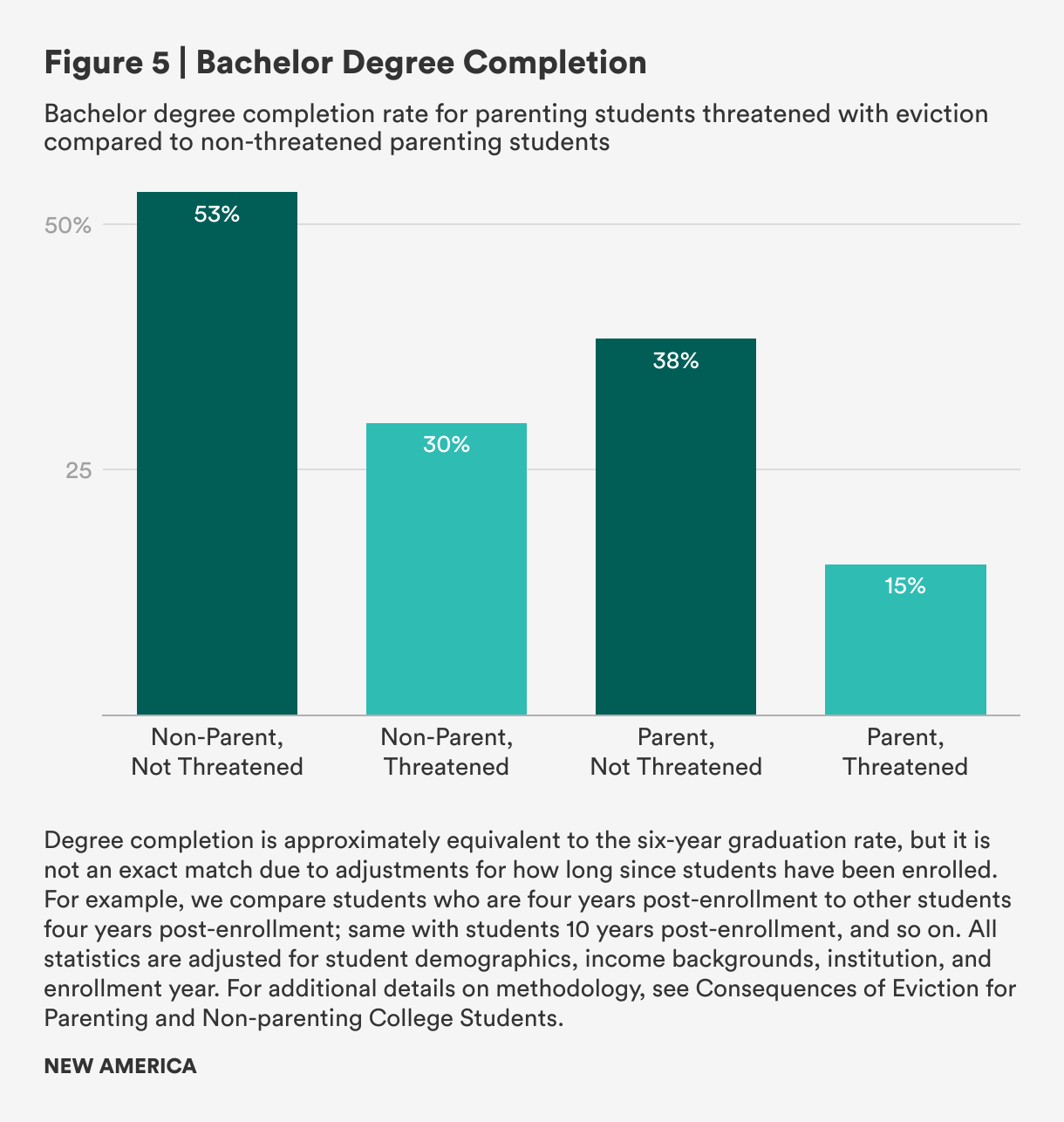 Figure 5 | Bachelor Degree Completion

Bachelor degree completion rate for parenting students threatened with eviction compared to non-threatened parenting students

50%

25

53%

30%

38%

15%

Non-Parent, Not Threatened

Non-Parent, Threatened

Parent, Not Threatened

Parent, Threatened

Degree completion is approximately equivalent to the six-year graduation rate, but it is not an exact match due to adjustments for how long since students have been enrolled. For example, we compare students who are four years post-enrollment to other students four years post-enrollment; same with students 10 years post-enrollment, and so on. All statistics are adjusted for student demographics, income backgrounds, institution, and enrollment year. For additional details on methodology, see Consequences of Eviction for Parenting and Non-parenting College Students.

NEW AMERICA